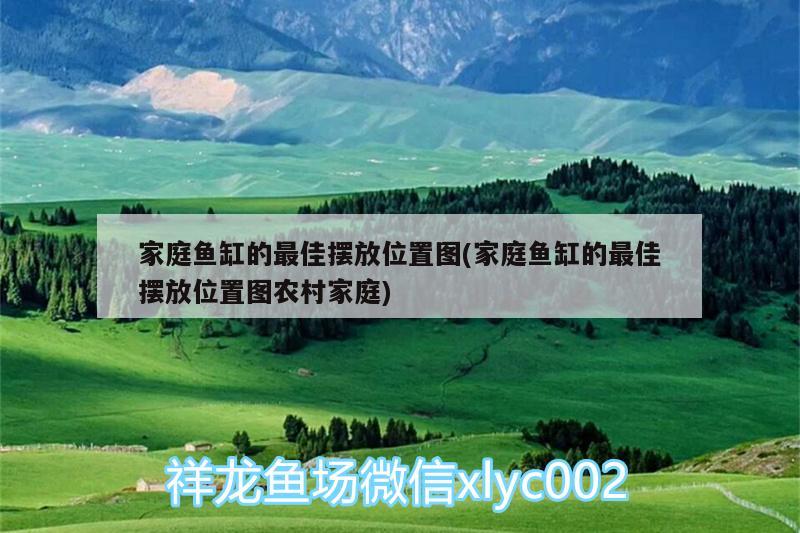 家庭鱼缸的最佳摆放位置图(家庭鱼缸的最佳摆放位置图农村家庭)

祥龙鱼场微信xlyc002